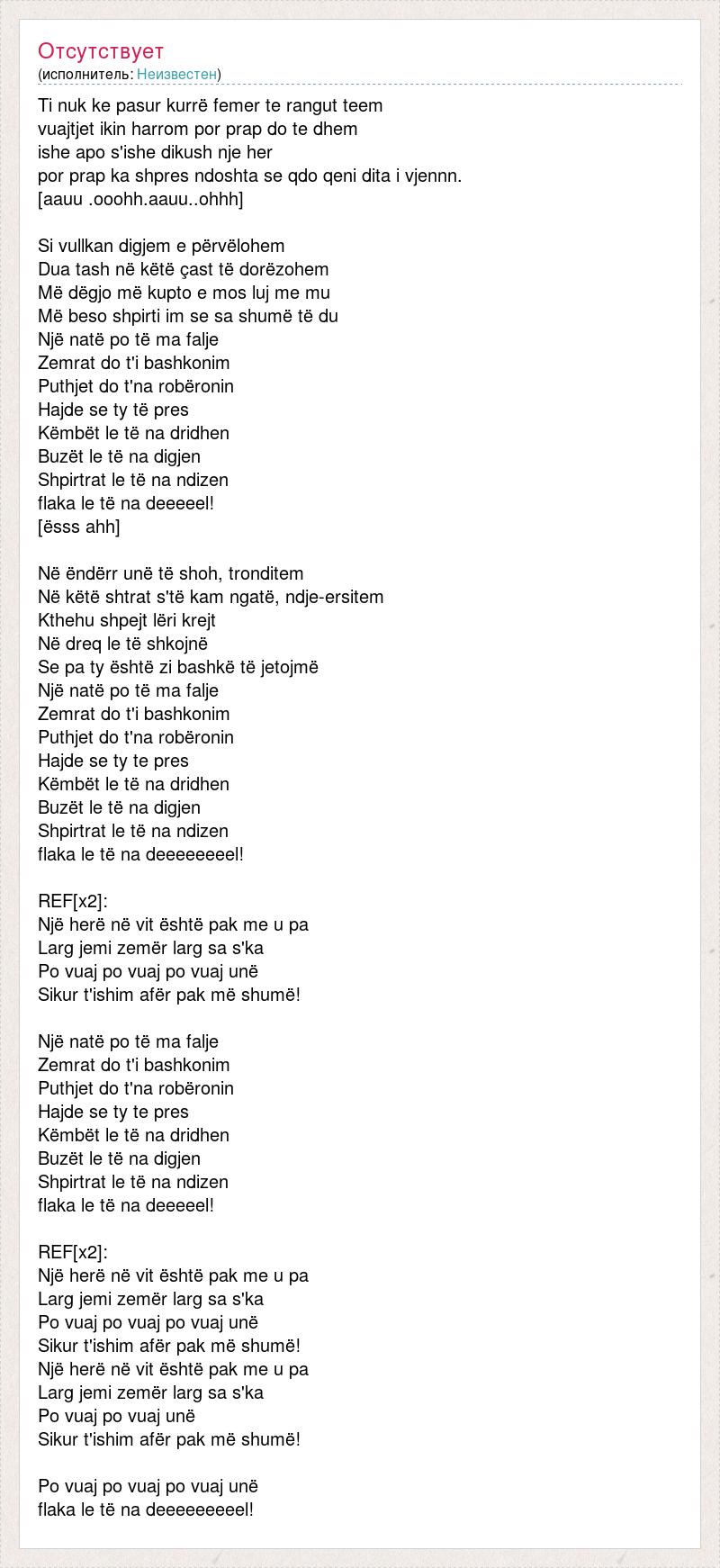 Отсутствует
(исполнитель: Неизвестен)

Ti nuk ke pasur kurrë femer te rangut teem
vuajtjet ikin harrom por prap do te dhem
ishe apo s'ishe dikush nje her
por prap ka shpres ndoshta se qdo qeni dita i vjennn.
[aauu .ooohh.aauu..ohhh]

Si vullkan digjem e përvëlohem
Dua tash në këtë çast të dorëzohem
Më dëgjo më kupto e mos luj me mu
Më beso shpirti im se sa shumë të du
Një natë po të ma falje
Zemrat do t'i bashkonim
Puthjet do t'na robëronin
Hajde se ty të pres
Këmbët le të na dridhen
Buzët le të na digjen
Shpirtrat le të na ndizen
flaka le të na deeeeel!
[ësss ahh]

Në ëndërr unë të shoh, tronditem
Në këtë shtrat s'të kam ngatë, ndje-ersitem
Kthehu shpejt lëri krejt
Në dreq le të shkojnë
Se pa ty është zi bashkë të jetojmë
Një natë po të ma falje
Zemrat do t'i bashkonim
Puthjet do t'na robëronin
Hajde se ty te pres
Këmbët le të na dridhen
Buzët le të na digjen
Shpirtrat le të na ndizen
flaka le të na deeeeeeeel!

REF[x2]:
Një herë në vit është pak me u pa
Larg jemi zemër larg sa s'ka
Po vuaj po vuaj po vuaj unë
Sikur t'ishim afër pak më shumë!

Një natë po të ma falje
Zemrat do t'i bashkonim
Puthjet do t'na robëronin
Hajde se ty te pres
Këmbët le të na dridhen
Buzët le të na digjen
Shpirtrat le të na ndizen
flaka le të na deeeeel!

REF[x2]:
Një herë në vit është pak me u pa
Larg jemi zemër larg sa s'ka
Po vuaj po vuaj po vuaj unë
Sikur t'ishim afër pak më shumë!
Një herë në vit është pak me u pa
Larg jemi zemër larg sa s'ka
Po vuaj po vuaj unë
Sikur t'ishim afër pak më shumë!

Po vuaj po vuaj po vuaj unë
flaka le të na deeeeeeeeel!